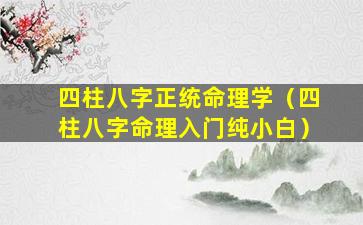 四柱八字正统命理学（四柱八字命理入门纯小白）